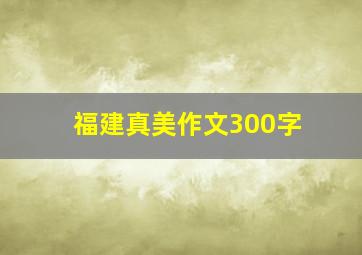 福建真美作文300字